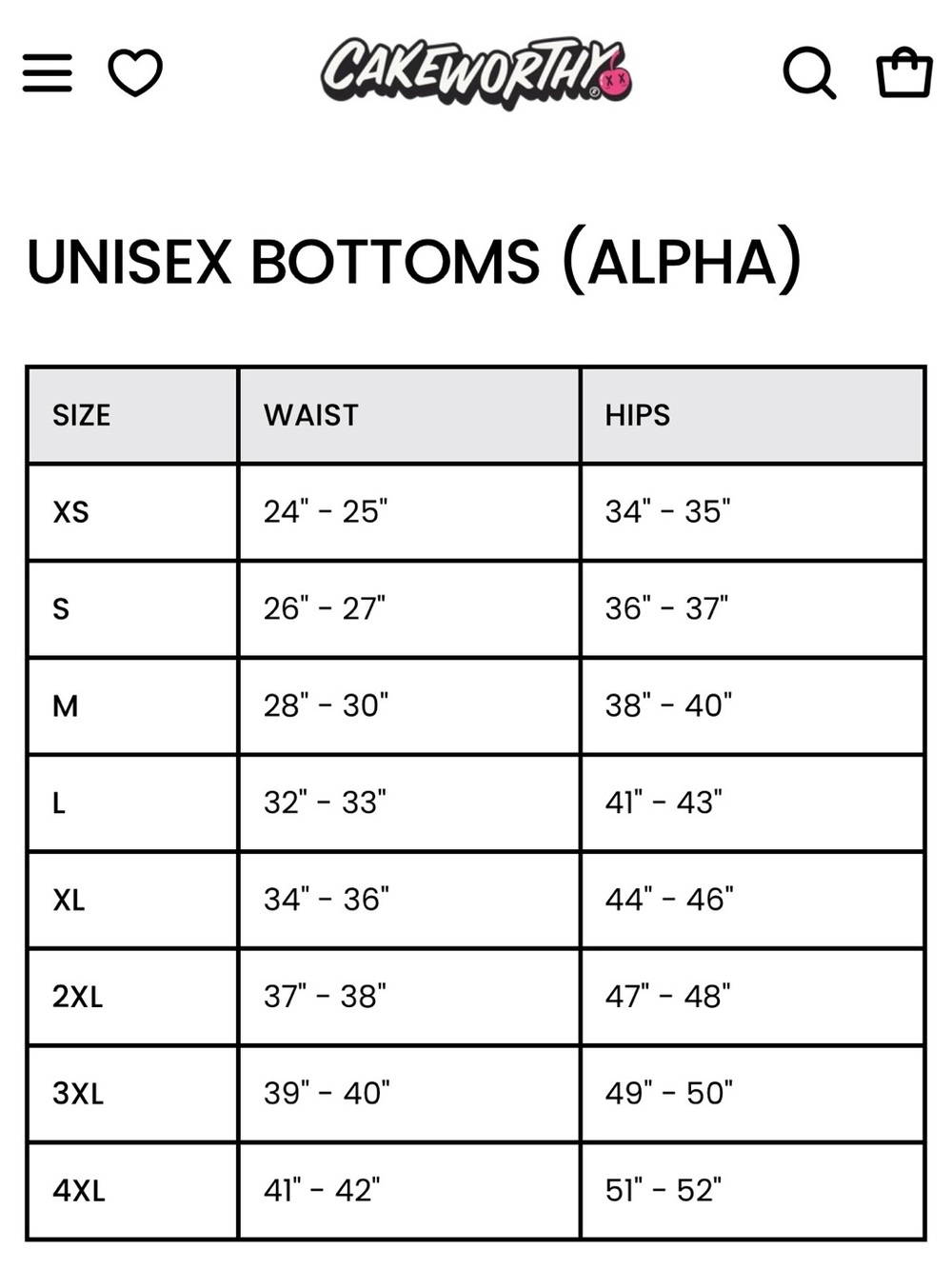 CAKEWORTHY

UNISEX BOTTOMS (ALPHA)

| SIZE | WAIST | HIPS |
|---|---|---|
| XS | 24" - 25" | 34" - 35" |
| S | 26" - 27" | 36" - 37" |
| M | 28" - 30" | 38" - 40" |
| L | 32" - 33" | 41" - 43" |
| XL | 34" - 36" | 44" - 46" |
| 2XL | 37" - 38" | 47" - 48" |
| 3XL | 39" - 40" | 49" - 50" |
| 4XL | 41" - 42" | 51" - 52" |